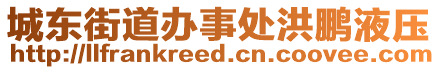 城东街道办事处洪鹏液压
http://llfrankreed.cn.coovee.com